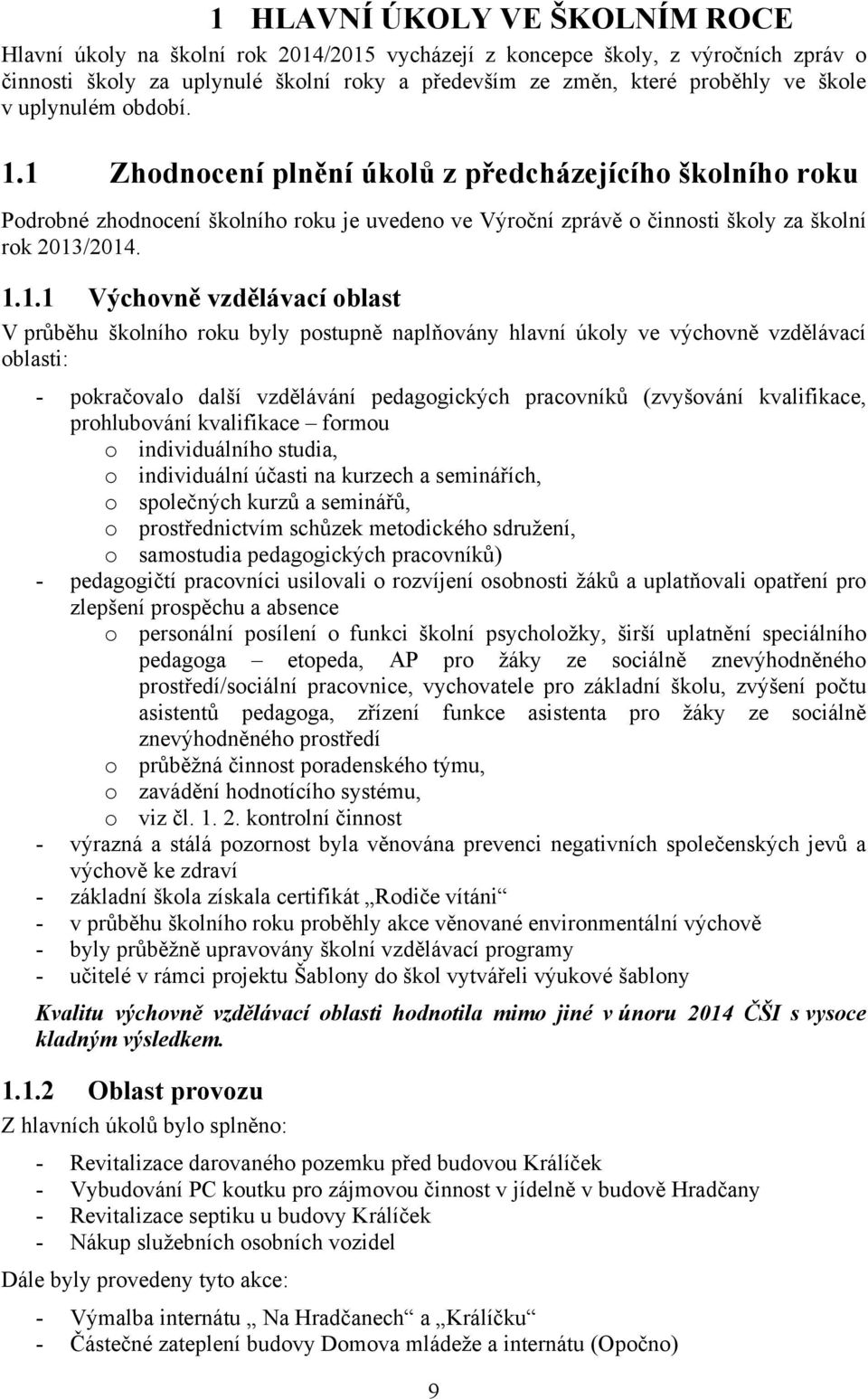 1 HLAVNÍ ÚKOLY VE ŠKOLNÍM ROCE

Hlavní úkoly na školní rok 2014/2015 vycházejí z koncepce školy, z výročních zpráv o činnosti školy za uplynulé školní roky a především ze změn, které proběhly ve škole v uplynulém období.

1.1 Zhodnocení plnění úkolů z předcházejícího školního roku

Podrobné zhodnocení školního roku je uvedeno ve Výroční zprávě o činnosti školy za školní rok 2013/2014.

1.1.1 Výchovně vzdělávací oblast

V průběhu školního roku byly postupně naplňovány hlavní úkoly ve výchovně vzdělávací oblasti:

- pokračovalo další vzdělávání pedagogických pracovníků (zvyšování kvalifikace, prohlubování kvalifikace – formou
  o individuálního studia,
  o individuální účasti na kurzech a seminářích,
  o společných kurzů a seminářů,
  o prostřednictvím schůzek metodického sdružení,
  o samostudia pedagogických pracovníků)
- pedagogičtí pracovníci usilovali o rozvíjení osobnosti žáků a uplatňovali opatření pro zlepšení prospěchu a absence
  o personální posílení o funkci školní psycholožky, širší uplatnění speciálního pedagoga – etopeda, AP pro žáky ze sociálně znevýhodněného prostředí/sociální pracovnice, vychovatele pro základní školu, zvýšení počtu asistentů pedagoga, zřízení funkce asistenta pro žáky ze sociálně znevýhodněného prostředí
  o průběžná činnost poradenského týmu,
  o zavádění hodnotícího systému,
  o viz čl. 1. 2. kontrolní činnost
- výrazná a stálá pozornost byla věnována prevenci negativních společenských jevů a výchově ke zdraví
- základní škola získala certifikát „Rodiče vítáni“
- v průběhu školního roku proběhly akce věnované environmentální výchově
- byly průběžně upravovány školní vzdělávací programy
- učitelé v rámci projektu Šablony do škol vytvářeli výukové šablony

Kvalitu výchovně vzdělávací oblasti hodnotila mimo jiné v únoru 2014 ČŠI s vysoce kladným výsledkem.

1.1.2 Oblast provozu

Z hlavních úkolů bylo splněno:

- Revitalizace darovaného pozemku před budovou Králíček
- Vybudování PC koutku pro zájmovou činnost v jídelně v budově Hradčany
- Revitalizace septiku u budovy Králíček
- Nákup služebních osobních vozidel

Dále byly provedeny tyto akce:

- Výmalba internátu „ Na Hradčanech“ a „Králíčku“
- Částečné zateplení budovy Domova mládeže a internátu (Opočno)

9